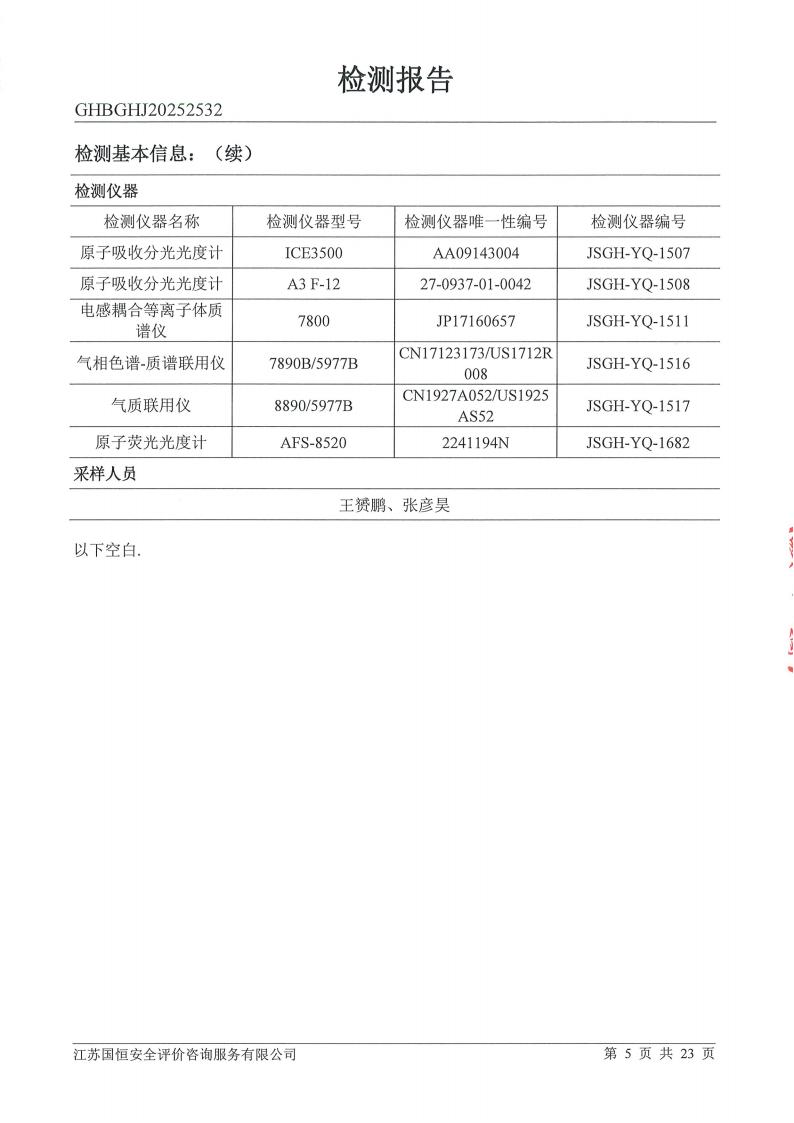 检测报告

GHBGHJ20252532

检测基本信息：（续）

检测仪器

| 检测仪器名称 | 检测仪器型号 | 检测仪器唯一性编号 | 检测仪器编号 |
|---|---|---|---|
| 原子吸收分光光度计 | ICE3500 | AA09143004 | JSGH-YQ-1507 |
| 原子吸收分光光度计 | A3 F-12 | 27-0937-01-0042 | JSGH-YQ-1508 |
| 电感耦合等离子体质谱仪 | 7800 | JP17160657 | JSGH-YQ-1511 |
| 气相色谱-质谱联用仪 | 7890B/5977B | CN17123173/US1712R008 | JSGH-YQ-1516 |
| 气质联用仪 | 8890/5977B | CN1927A052/US1925AS52 | JSGH-YQ-1517 |
| 原子荧光光度计 | AFS-8520 | 2241194N | JSGH-YQ-1682 |

采样人员

王赟鹏、张彦昊

以下空白.

江苏国恒安全评价咨询服务有限公司

第 5 页 共 23 页